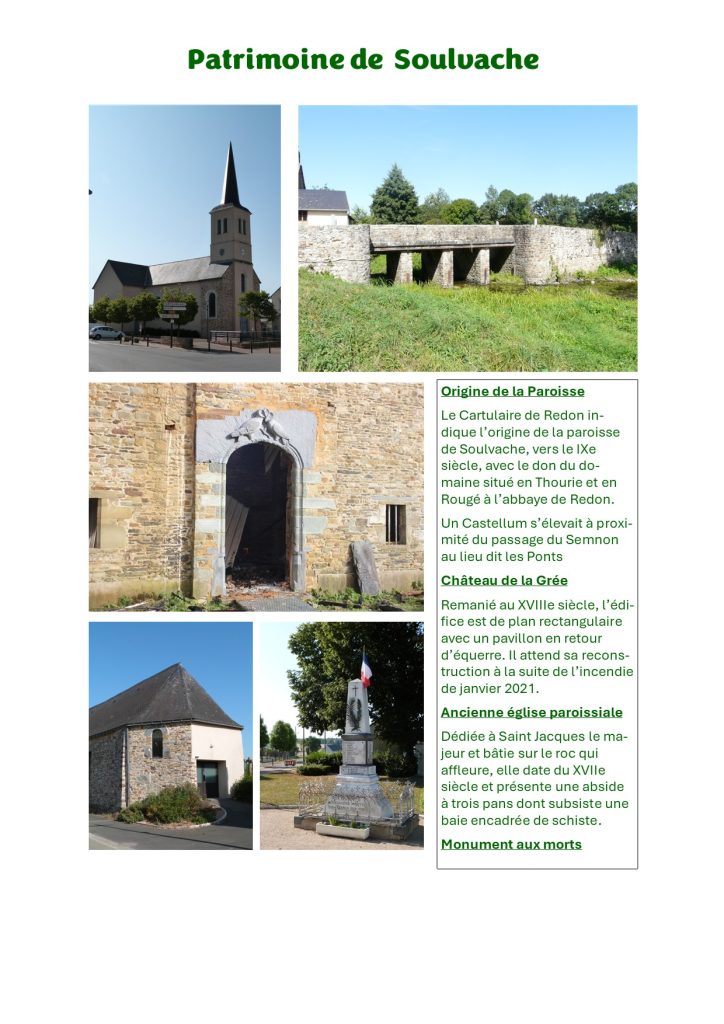 Patrimoine de Soulvache

Origine de la Paroisse

Le Cartulaire de Redon indique l'origine de la paroisse de Soulvache, vers le IXe siècle, avec le don du domaine situé en Thourie et en Rougé à l'abbaye de Redon.

Un Castellum s'élevait à proximité du passage du Semnon au lieu dit les Ponts

Château de la Grée

Remanié au XVIIIe siècle, l'édifice est de plan rectangulaire avec un pavillon en retour d'équerre. Il attend sa reconstruction à la suite de l'incendie de janvier 2021.

Ancienne église paroissiale

Dédiée à Saint Jacques le majeur et bâtie sur le roc qui affleure, elle date du XVIIe siècle et présente une abside à trois pans dont subsiste une baie encadrée de schiste.

Monument aux morts